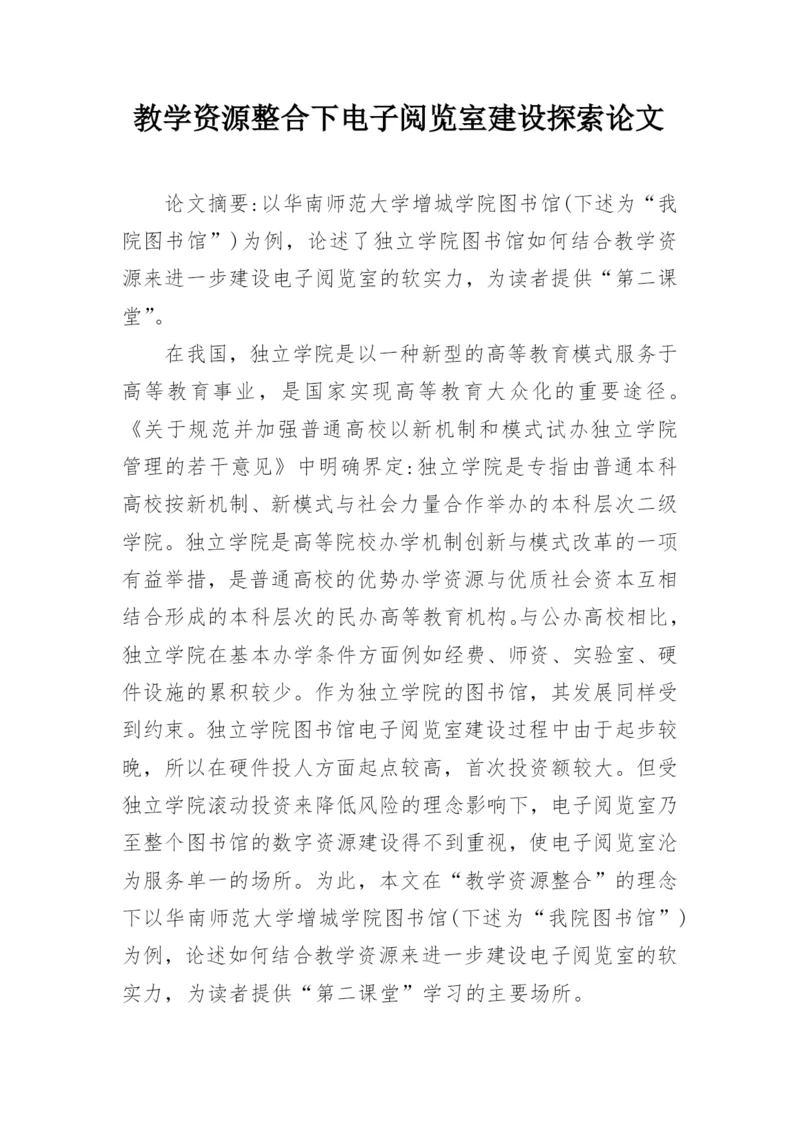 教学资源整合下电子阅览室建设探索论文

论文摘要:以华南师范大学增城学院图书馆(下述为“我院图书馆”)为例，论述了独立学院图书馆如何结合教学资源来进一步建设电子阅览室的软实力，为读者提供“第二课堂”。

在我国，独立学院是以一种新型的高等教育模式服务于高等教育事业，是国家实现高等教育大众化的重要途径。《关于规范并加强普通高校以新机制和模式试办独立学院管理的若干意见》中明确界定:独立学院是专指由普通本科高校按新机制、新模式与社会力量合作举办的本科层次二级学院。独立学院是高等院校办学机制创新与模式改革的一项有益举措，是普通高校的优势办学资源与优质社会资本互相结合形成的本科层次的民办高等教育机构。与公办高校相比，独立学院在基本办学条件方面例如经费、师资、实验室、硬件设施的累积较少。作为独立学院的图书馆，其发展同样受到约束。独立学院图书馆电子阅览室建设过程中由于起步较晚，所以在硬件投人方面起点较高，首次投资额较大。但受独立学院滚动投资来降低风险的理念影响下，电子阅览室乃至整个图书馆的数字资源建设得不到重视，使电子阅览室沦为服务单一的场所。为此，本文在“教学资源整合”的理念下以华南师范大学增城学院图书馆(下述为“我院图书馆”)为例，论述如何结合教学资源来进一步建设电子阅览室的软实力，为读者提供“第二课堂”学习的主要场所。